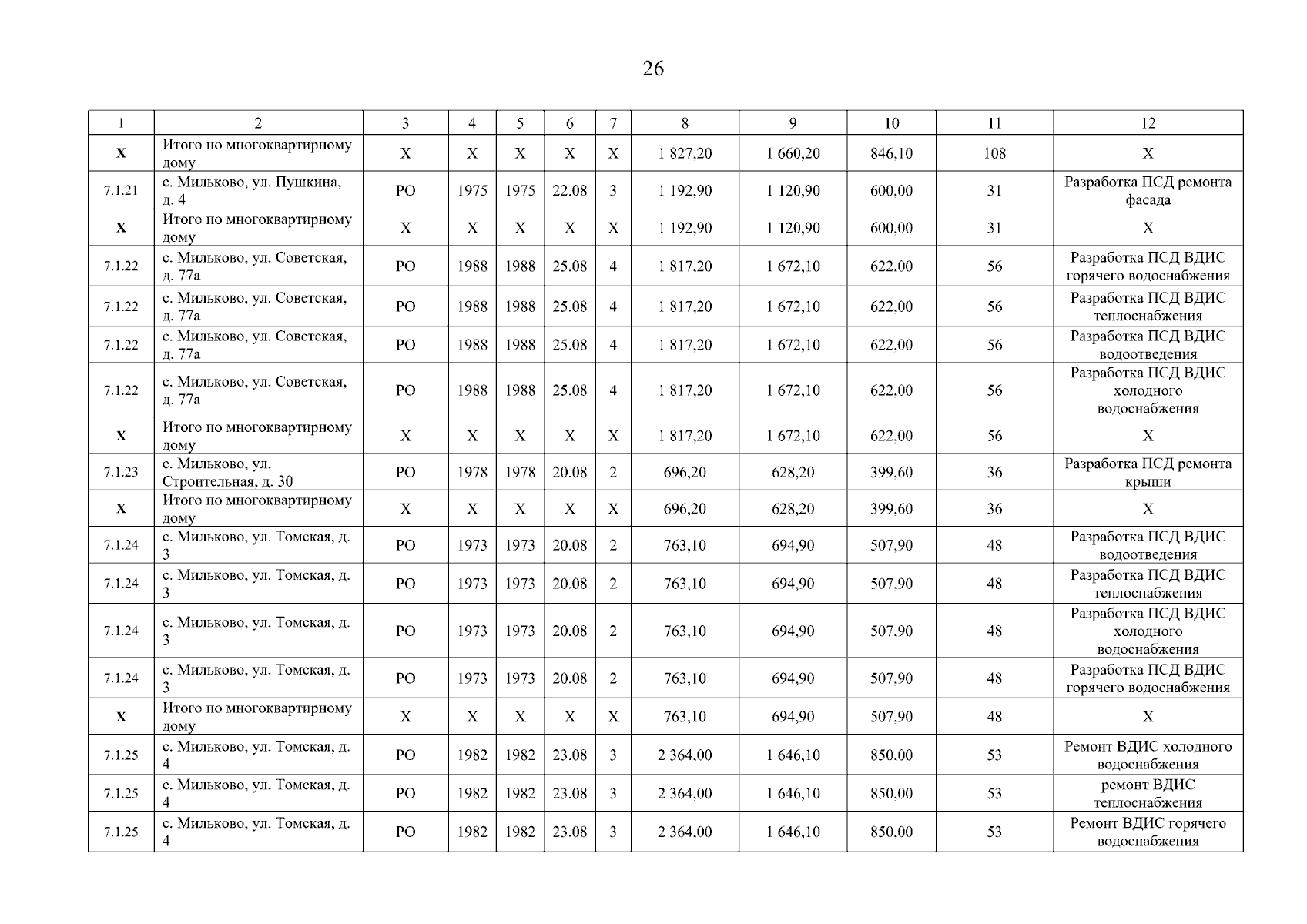 26

| 1 | 2 | 3 | 4 | 5 | 6 | 7 | 8 | 9 | 10 | 11 | 12 |
|---|---|---|---|---|---|---|---|---|---|---|---|
| X | Итого по многоквартирному дому | X | X | X | X | X | 1 827,20 | 1 660,20 | 846,10 | 108 | X |
| 7.1.21 | с. Мильково, ул. Пушкина, д. 4 | РО | 1975 | 1975 | 22.08 | 3 | 1 192,90 | 1 120,90 | 600,00 | 31 | Разработка ПСД ремонта фасада |
| X | Итого по многоквартирному дому | X | X | X | X | X | 1 192,90 | 1 120,90 | 600,00 | 31 | X |
| 7.1.22 | с. Мильково, ул. Советская, д. 77а | РО | 1988 | 1988 | 25.08 | 4 | 1 817,20 | 1 672,10 | 622,00 | 56 | Разработка ПСД ВДИС горячего водоснабжения |
| 7.1.22 | с. Мильково, ул. Советская, д. 77а | РО | 1988 | 1988 | 25.08 | 4 | 1 817,20 | 1 672,10 | 622,00 | 56 | Разработка ПСД ВДИС теплоснабжения |
| 7.1.22 | с. Мильково, ул. Советская, д. 77а | РО | 1988 | 1988 | 25.08 | 4 | 1 817,20 | 1 672,10 | 622,00 | 56 | Разработка ПСД ВДИС водоотведения |
| 7.1.22 | с. Мильково, ул. Советская, д. 77а | РО | 1988 | 1988 | 25.08 | 4 | 1 817,20 | 1 672,10 | 622,00 | 56 | Разработка ПСД ВДИС холодного водоснабжения |
| X | Итого по многоквартирному дому | X | X | X | X | X | 1 817,20 | 1 672,10 | 622,00 | 56 | X |
| 7.1.23 | с. Мильково, ул. Строительная, д. 30 | РО | 1978 | 1978 | 20.08 | 2 | 696,20 | 628,20 | 399,60 | 36 | Разработка ПСД ремонта крыши |
| X | Итого по многоквартирному дому | X | X | X | X | X | 696,20 | 628,20 | 399,60 | 36 | X |
| 7.1.24 | с. Мильково, ул. Томская, д. 3 | РО | 1973 | 1973 | 20.08 | 2 | 763,10 | 694,90 | 507,90 | 48 | Разработка ПСД ВДИС водоотведения |
| 7.1.24 | с. Мильково, ул. Томская, д. 3 | РО | 1973 | 1973 | 20.08 | 2 | 763,10 | 694,90 | 507,90 | 48 | Разработка ПСД ВДИС теплоснабжения |
| 7.1.24 | с. Мильково, ул. Томская, д. 3 | РО | 1973 | 1973 | 20.08 | 2 | 763,10 | 694,90 | 507,90 | 48 | Разработка ПСД ВДИС холодного водоснабжения |
| 7.1.24 | с. Мильково, ул. Томская, д. 3 | РО | 1973 | 1973 | 20.08 | 2 | 763,10 | 694,90 | 507,90 | 48 | Разработка ПСД ВДИС горячего водоснабжения |
| X | Итого по многоквартирному дому | X | X | X | X | X | 763,10 | 694,90 | 507,90 | 48 | X |
| 7.1.25 | с. Мильково, ул. Томская, д. 4 | РО | 1982 | 1982 | 23.08 | 3 | 2 364,00 | 1 646,10 | 850,00 | 53 | Ремонт ВДИС холодного водоснабжения |
| 7.1.25 | с. Мильково, ул. Томская, д. 4 | РО | 1982 | 1982 | 23.08 | 3 | 2 364,00 | 1 646,10 | 850,00 | 53 | ремонт ВДИС теплоснабжения |
| 7.1.25 | с. Мильково, ул. Томская, д. 4 | РО | 1982 | 1982 | 23.08 | 3 | 2 364,00 | 1 646,10 | 850,00 | 53 | Ремонт ВДИС горячего водоснабжения |